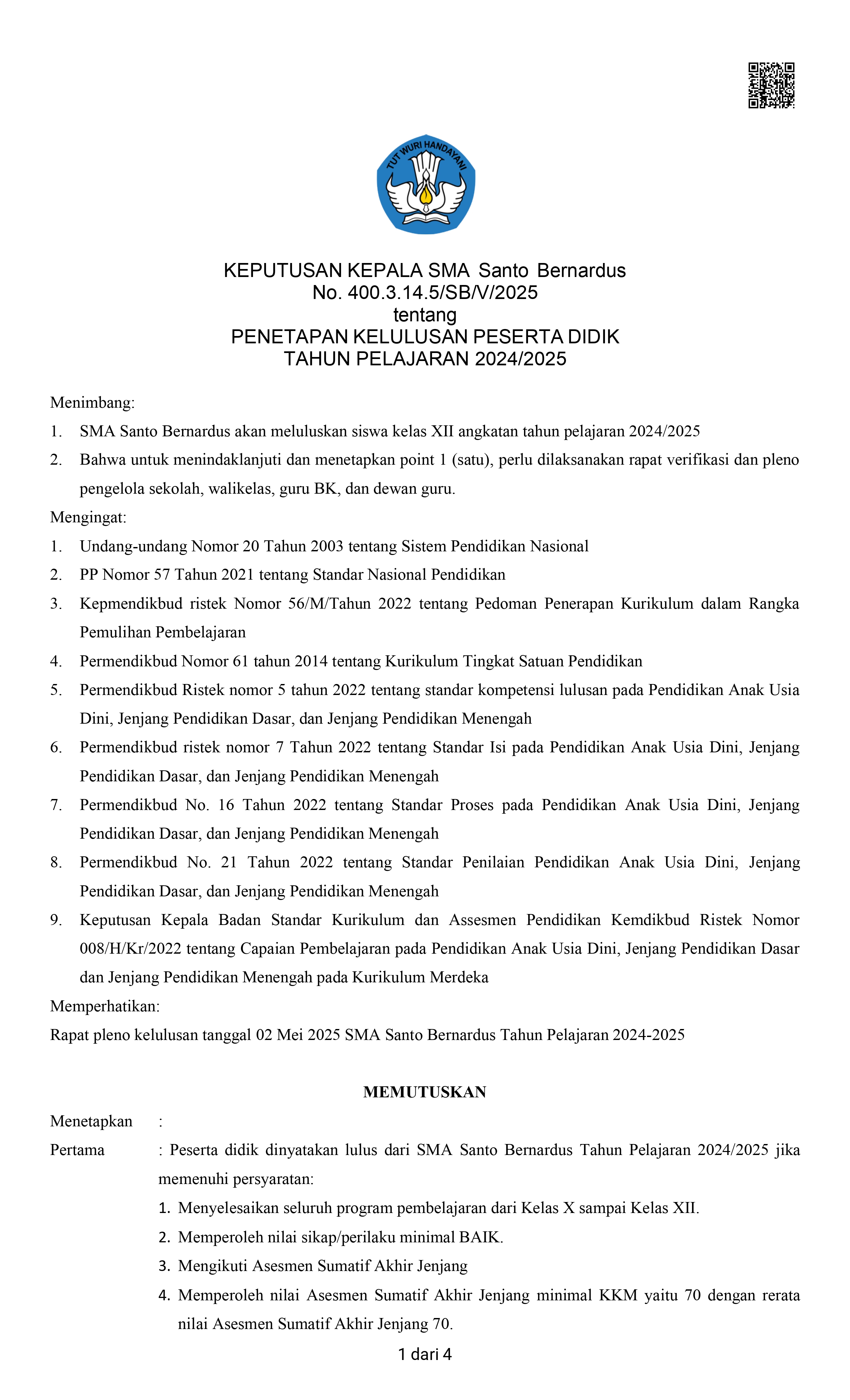 TUT WURI HANDAYANI

KEPUTUSAN KEPALA SMA Santo Bernardus
No. 400.3.14.5/SB/V/2025
tentang
PENETAPAN KELULUSAN PESERTA DIDIK
TAHUN PELAJARAN 2024/2025

Menimbang:
1. SMA Santo Bernardus akan meluluskan siswa kelas XII angkatan tahun pelajaran 2024/2025
2. Bahwa untuk menindaklanjuti dan menetapkan point 1 (satu), perlu dilaksanakan rapat verifikasi dan pleno pengelola sekolah, walikelas, guru BK, dan dewan guru.
Mengingat:
1. Undang-undang Nomor 20 Tahun 2003 tentang Sistem Pendidikan Nasional
2. PP Nomor 57 Tahun 2021 tentang Standar Nasional Pendidikan
3. Kepmendikbud ristek Nomor 56/M/Tahun 2022 tentang Pedoman Penerapan Kurikulum dalam Rangka Pemulihan Pembelajaran
4. Permendikbud Nomor 61 tahun 2014 tentang Kurikulum Tingkat Satuan Pendidikan
5. Permendikbud Ristek nomor 5 tahun 2022 tentang standar kompetensi lulusan pada Pendidikan Anak Usia Dini, Jenjang Pendidikan Dasar, dan Jenjang Pendidikan Menengah
6. Permendikbud ristek nomor 7 Tahun 2022 tentang Standar Isi pada Pendidikan Anak Usia Dini, Jenjang Pendidikan Dasar, dan Jenjang Pendidikan Menengah
7. Permendikbud No. 16 Tahun 2022 tentang Standar Proses pada Pendidikan Anak Usia Dini, Jenjang Pendidikan Dasar, dan Jenjang Pendidikan Menengah
8. Permendikbud No. 21 Tahun 2022 tentang Standar Penilaian Pendidikan Anak Usia Dini, Jenjang Pendidikan Dasar, dan Jenjang Pendidikan Menengah
9. Keputusan Kepala Badan Standar Kurikulum dan Assesmen Pendidikan Kemdikbud Ristek Nomor 008/H/Kr/2022 tentang Capaian Pembelajaran pada Pendidikan Anak Usia Dini, Jenjang Pendidikan Dasar dan Jenjang Pendidikan Menengah pada Kurikulum Merdeka
Memperhatikan:
Rapat pleno kelulusan tanggal 02 Mei 2025 SMA Santo Bernardus Tahun Pelajaran 2024-2025

MEMUTUSKAN

Menetapkan :
Pertama : Peserta didik dinyatakan lulus dari SMA Santo Bernardus Tahun Pelajaran 2024/2025 jika memenuhi persyaratan:
1. Menyelesaikan seluruh program pembelajaran dari Kelas X sampai Kelas XII.
2. Memperoleh nilai sikap/perilaku minimal BAIK.
3. Mengikuti Asesmen Sumatif Akhir Jenjang
4. Memperoleh nilai Asesmen Sumatif Akhir Jenjang minimal KKM yaitu 70 dengan rerata nilai Asesmen Sumatif Akhir Jenjang 70.

1 dari 4